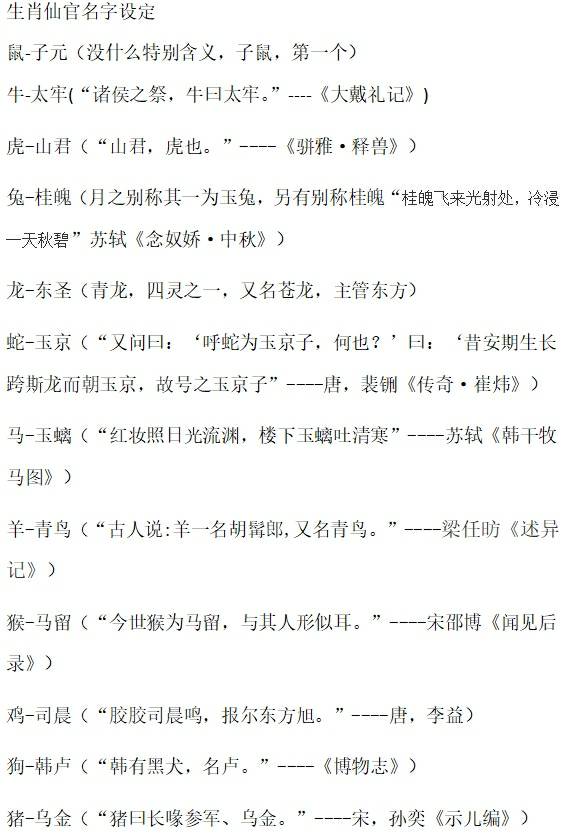 生肖仙官名字设定

鼠-子元（没什么特别含义，子鼠，第一个）

牛-太牢（“诸侯之祭，牛曰太牢。”----《大戴礼记》）

虎-山君（“山君，虎也。”----《骈雅·释兽》）

兔-桂魄（月之别称其一为玉兔，另有别称桂魄“桂魄飞来光射处，冷浸一天秋碧”苏轼《念奴娇·中秋》）

龙-东圣（青龙，四灵之一，又名苍龙，主管东方）

蛇-玉京（“又问曰：‘呼蛇为玉京子，何也？’曰：‘昔安期生长跨斯龙而朝玉京，故号之玉京子”----唐，裴铏《传奇·崔炜》）

马-玉螭（“红妆照日光流渊，楼下玉螭吐清寒”----苏轼《韩干牧马图》）

羊-青鸟（“古人说:羊一名胡髯郎,又名青鸟。”----梁任昉《述异记》）

猴-马留（“今世猴为马留，与其人形似耳。”----宋邵博《闻见后录》）

鸡-司晨（“胶胶司晨鸣，报尔东方旭。”----唐，李益）

狗-韩卢（“韩有黑犬，名卢。”----《博物志》）

猪-乌金（“猪曰长喙参军、乌金。”----宋，孙奕《示儿编》）